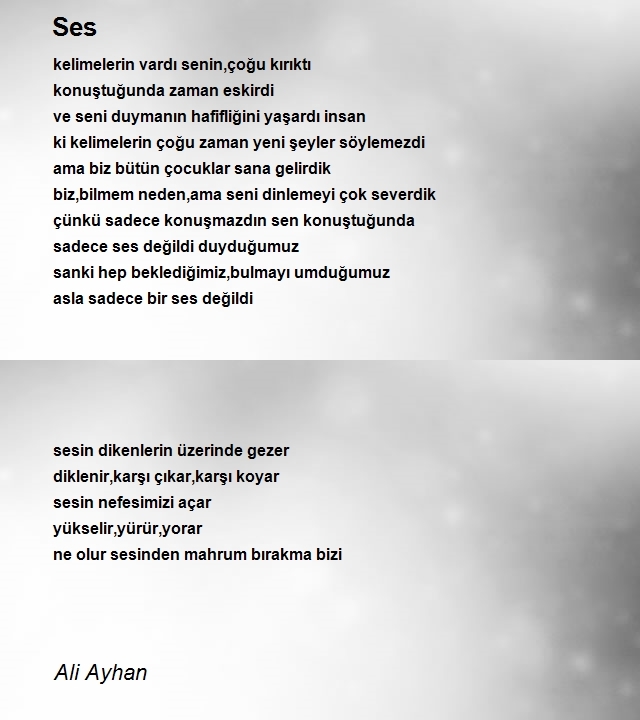 Ses

kelimelerin vardı senin,çoğu kırıktı
konuştuğunda zaman eskirdi
ve seni duymanın hafifliğini yaşardı insan
ki kelimelerin çoğu zaman yeni şeyler söylemezdi
ama biz bütün çocuklar sana gelirdik
biz,bilmem neden,ama seni dinlemeyi çok severdik
çünkü sadece konuşmazdın sen konuştuğunda
sadece ses değildi duyduğumuz
sanki hep beklediğimiz,bulmayı umduğumuz
asla sadece bir ses değildi

sesin dikenlerin üzerinde gezer
diklenir,karşı çıkar,karşı koyar
sesin nefesimizi açar
yükselir,yürür,yorar
ne olur sesinden mahrum bırakma bizi

Ali Ayhan